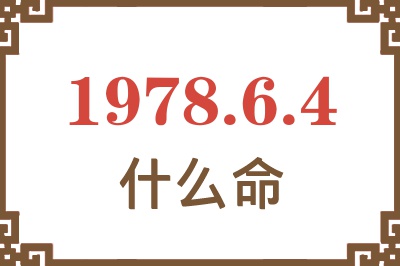 1978.6.4
什么命